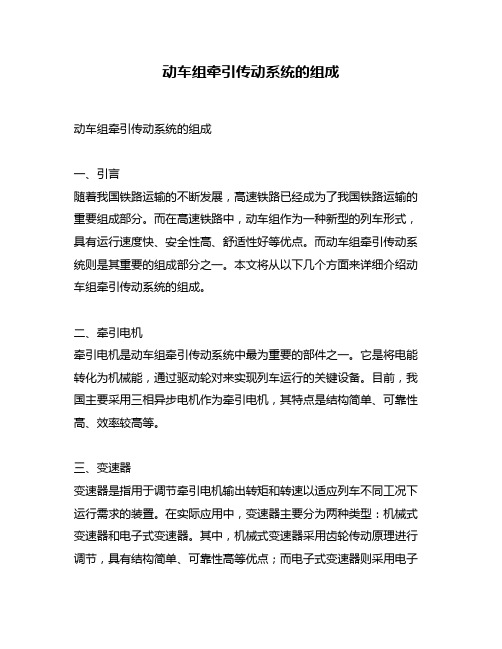 动车组牵引传动系统的组成

动车组牵引传动系统的组成

一、引言
随着我国铁路运输的不断发展，高速铁路已经成为了我国铁路运输的重要组成部分。而在高速铁路中，动车组作为一种新型的列车形式，具有运行速度快、安全性高、舒适性好等优点。而动车组牵引传动系统则是其重要的组成部分之一。本文将从以下几个方面来详细介绍动车组牵引传动系统的组成。

二、牵引电机
牵引电机是动车组牵引传动系统中最为重要的部件之一。它是将电能转化为机械能，通过驱动轮对来实现列车运行的关键设备。目前，我国主要采用三相异步电机作为牵引电机，其特点是结构简单、可靠性高、效率较高等。

三、变速器
变速器是指用于调节牵引电机输出转矩和转速以适应列车不同工况下运行需求的装置。在实际应用中，变速器主要分为两种类型：机械式变速器和电子式变速器。其中，机械式变速器采用齿轮传动原理进行调节，具有结构简单、可靠性高等优点；而电子式变速器则采用电子